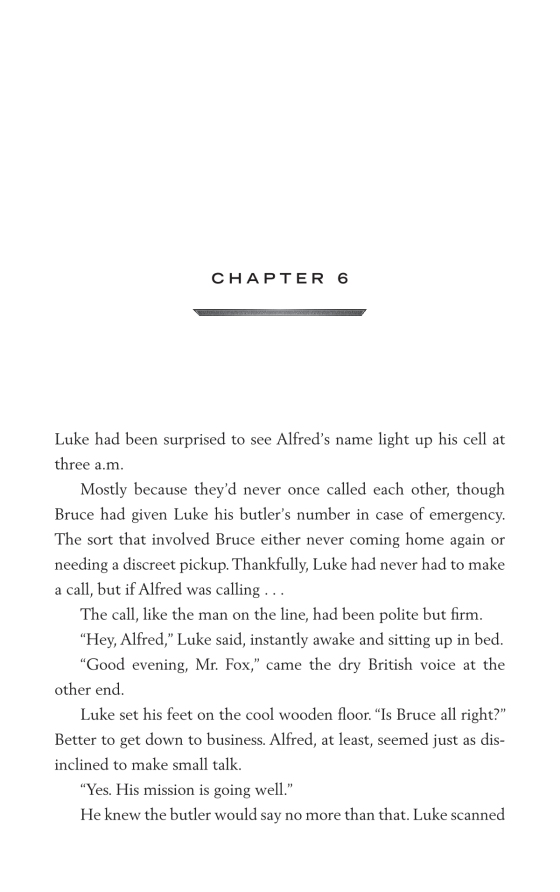 CHAPTER 6

Luke had been surprised to see Alfred's name light up his cell at three a.m.

Mostly because they'd never once called each other, though Bruce had given Luke his butler's number in case of emergency. The sort that involved Bruce either never coming home again or needing a discreet pickup. Thankfully, Luke had never had to make a call, but if Alfred was calling . . .

The call, like the man on the line, had been polite but firm.

"Hey, Alfred," Luke said, instantly awake and sitting up in bed.

"Good evening, Mr. Fox," came the dry British voice at the other end.

Luke set his feet on the cool wooden floor. "Is Bruce all right?" Better to get down to business. Alfred, at least, seemed just as disinclined to make small talk.

"Yes. His mission is going well."

He knew the butler would say no more than that. Luke scanned